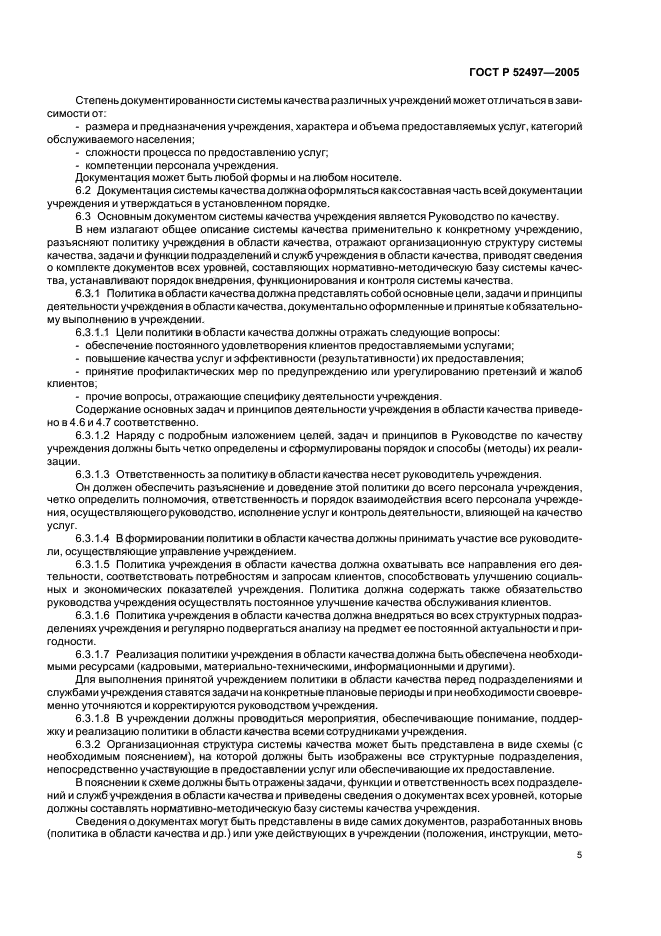 ГОСТ Р 52497—2005

Степень документированности системы качества различных учреждений может отличаться в зависимости от:

- размера и предназначения учреждения, характера и объема предоставляемых услуг, категорий обслуживаемого населения;
- сложности процесса по предоставлению услуг;
- компетенции персонала учреждения.

Документация может быть любой формы и на любом носителе.

6.2 Документация системы качества должна оформляться как составная часть всей документации учреждения и утверждаться в установленном порядке.

6.3 Основным документом системы качества учреждения является Руководство по качеству.

В нем излагают общее описание системы качества применительно к конкретному учреждению, разъясняют политику учреждения в области качества, отражают организационную структуру системы качества, задачи и функции подразделений и служб учреждения в области качества, приводят сведения о комплекте документов всех уровней, составляющих нормативно-методическую базу системы качества, устанавливают порядок внедрения, функционирования и контроля системы качества.

6.3.1 Политика в области качества должна представлять собой основные цели, задачи и принципы деятельности учреждения в области качества, документально оформленные и принятые к обязательному выполнению в учреждении.

6.3.1.1 Цели политики в области качества должны отражать следующие вопросы:

- обеспечение постоянного удовлетворения клиентов предоставляемыми услугами;
- повышение качества услуг и эффективности (результативности) их предоставления;
- принятие профилактических мер по предупреждению или урегулированию претензий и жалоб клиентов;
- прочие вопросы, отражающие специфику деятельности учреждения.

Содержание основных задач и принципов деятельности учреждения в области качества приведено в 4.6 и 4.7 соответственно.

6.3.1.2 Наряду с подробным изложением целей, задач и принципов в Руководстве по качеству учреждения должны быть четко определены и сформулированы порядок и способы (методы) их реализации.

6.3.1.3 Ответственность за политику в области качества несет руководитель учреждения.

Он должен обеспечить разъяснение и доведение этой политики до всего персонала учреждения, четко определить полномочия, ответственность и порядок взаимодействия всего персонала учреждения, осуществляющего руководство, исполнение услуг и контроль деятельности, влияющей на качество услуг.

6.3.1.4 В формировании политики в области качества должны принимать участие все руководители, осуществляющие управление учреждением.

6.3.1.5 Политика учреждения в области качества должна охватывать все направления его деятельности, соответствовать потребностям и запросам клиентов, способствовать улучшению социальных и экономических показателей учреждения. Политика должна содержать также обязательство руководства учреждения осуществлять постоянное улучшение качества обслуживания клиентов.

6.3.1.6 Политика учреждения в области качества должна внедряться во всех структурных подразделениях учреждения и регулярно подвергаться анализу на предмет ее постоянной актуальности и пригодности.

6.3.1.7 Реализация политики учреждения в области качества должна быть обеспечена необходимыми ресурсами (кадровыми, материально-техническими, информационными и другими).

Для выполнения принятой учреждением политики в области качества перед подразделениями и службами учреждения ставятся задачи на конкретные плановые периоды и при необходимости своевременно уточняются и корректируются руководством учреждения.

6.3.1.8 В учреждении должны проводиться мероприятия, обеспечивающие понимание, поддержку и реализацию политики в области качества всеми сотрудниками учреждения.

6.3.2 Организационная структура системы качества может быть представлена в виде схемы (с необходимым пояснением), на которой должны быть изображены все структурные подразделения, непосредственно участвующие в предоставлении услуг или обеспечивающие их предоставление.

В пояснении к схеме должны быть отражены задачи, функции и ответственность всех подразделений и служб учреждения в области качества и приведены сведения о документах всех уровней, которые должны составлять нормативно-методическую базу системы качества учреждения.

Сведения о документах могут быть представлены в виде самих документов, разработанных вновь (политика в области качества и др.) или уже действующих в учреждении (положения, инструкции, мето-

5